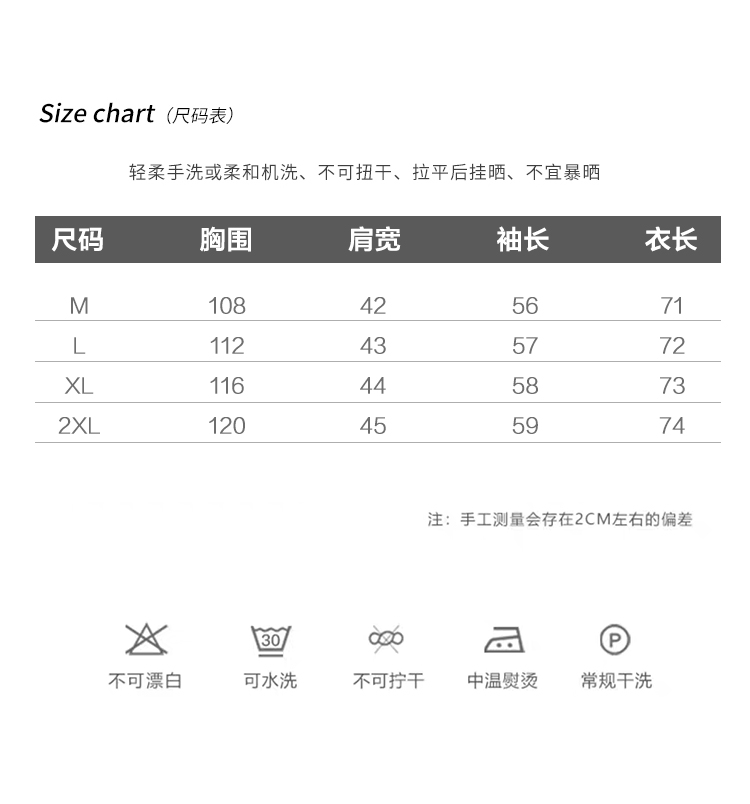 Size chart（尺码表）

轻柔手洗或柔和机洗、不可扭干、拉平后挂晒、不宜暴晒

| 尺码 | 胸围 | 肩宽 | 袖长 | 衣长 |
|---|---|---|---|---|
| M | 108 | 42 | 56 | 71 |
| L | 112 | 43 | 57 | 72 |
| XL | 116 | 44 | 58 | 73 |
| 2XL | 120 | 45 | 59 | 74 |

注：手工测量会存在2CM左右的偏差

30 P

不可漂白 可水洗 不可拧干 中温熨烫 常规干洗